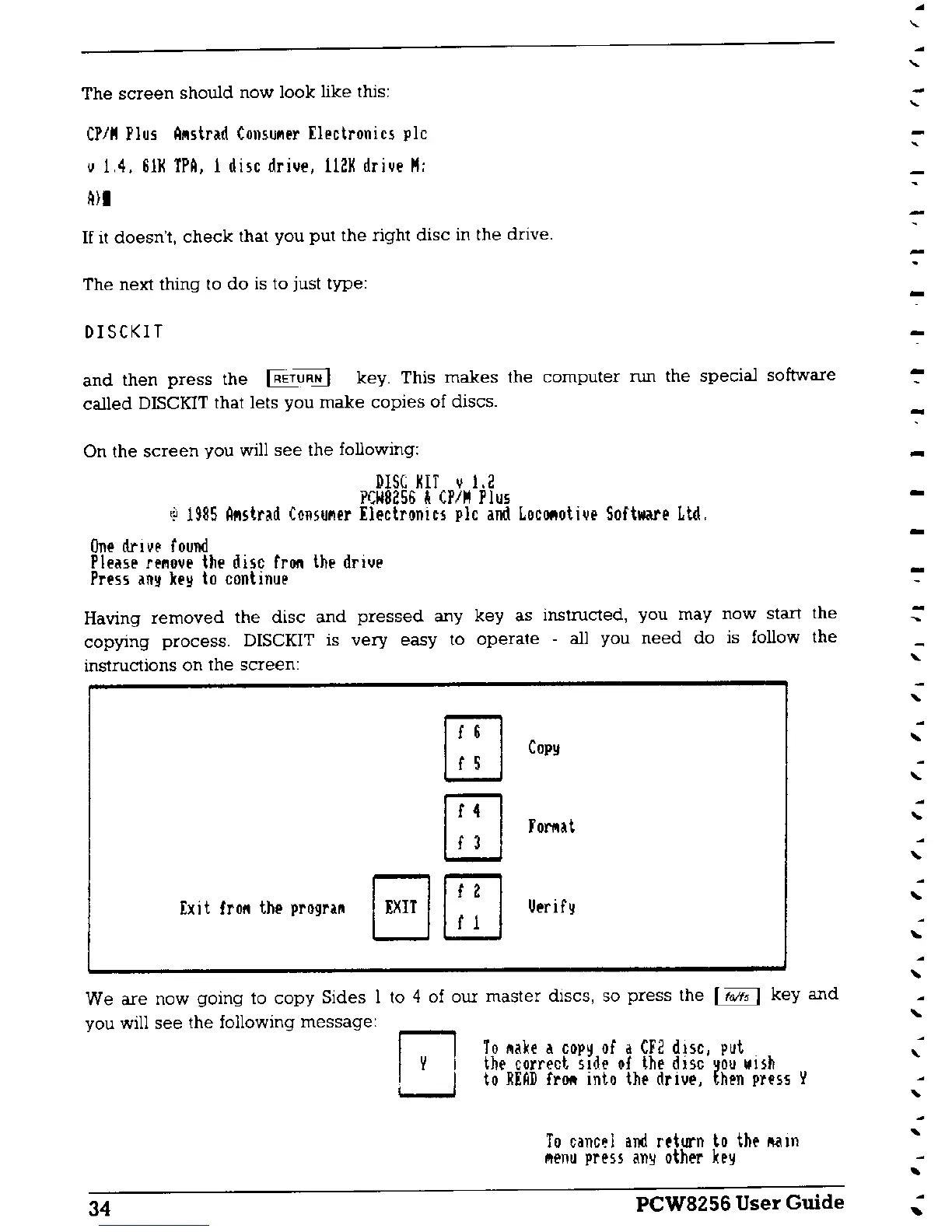 The screen should now look like this:

CP/M Plus Amstrad Consumer Electronics plc
v 1.4, 61K TPA, 1 disc drive, 112K drive M:
A>

If it doesn't, check that you put the right disc in the drive.

The next thing to do is to just type:

DISCKIT

and then press the RETURN key. This makes the computer run the special software called DISCKIT that lets you make copies of discs.

On the screen you will see the following:

DISC KIT v 1.2
PCW8256 & CP/M Plus
© 1985 Amstrad Consumer Electronics plc and Locomotive Software Ltd.

One drive found
Please remove the disc from the drive
Press any key to continue

Having removed the disc and pressed any key as instructed, you may now start the copying process. DISCKIT is very easy to operate - all you need do is follow the instructions on the screen:

f 6
f 5
Copy

f 4
f 3
Format

Exit from the program
EXIT
f 2
f 1
Verify

We are now going to copy Sides 1 to 4 of our master discs, so press the f6/f5 key and you will see the following message:

Y
To make a copy of a CF2 disc, put the correct side of the disc you wish to READ from into the drive, then press Y

To cancel and return to the main menu press any other key

34

PCW8256 User Guide